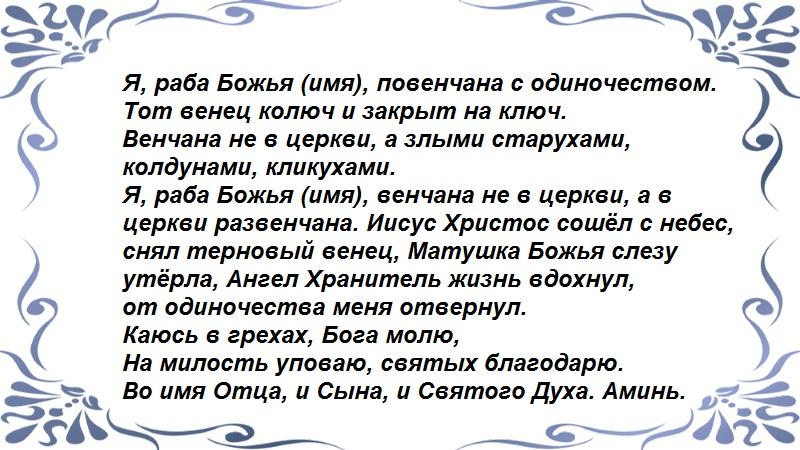 Я, раба Божья (имя), повенчана с одиночеством.
Тот венец колюч и закрыт на ключ.
Венчана не в церкви, а злыми старухами, колдунами, кликухами.
Я, раба Божья (имя), венчана не в церкви, а в церкви развенчана. Иисус Христос сошёл с небес, снял терновый венец, Матушка Божья слезу утёрла, Ангел Хранитель жизнь вдохнул, от одиночества меня отвернул.
Каюсь в грехах, Бога молю,
На милость уповаю, святых благодарю.
Во имя Отца, и Сына, и Святого Духа. Аминь.